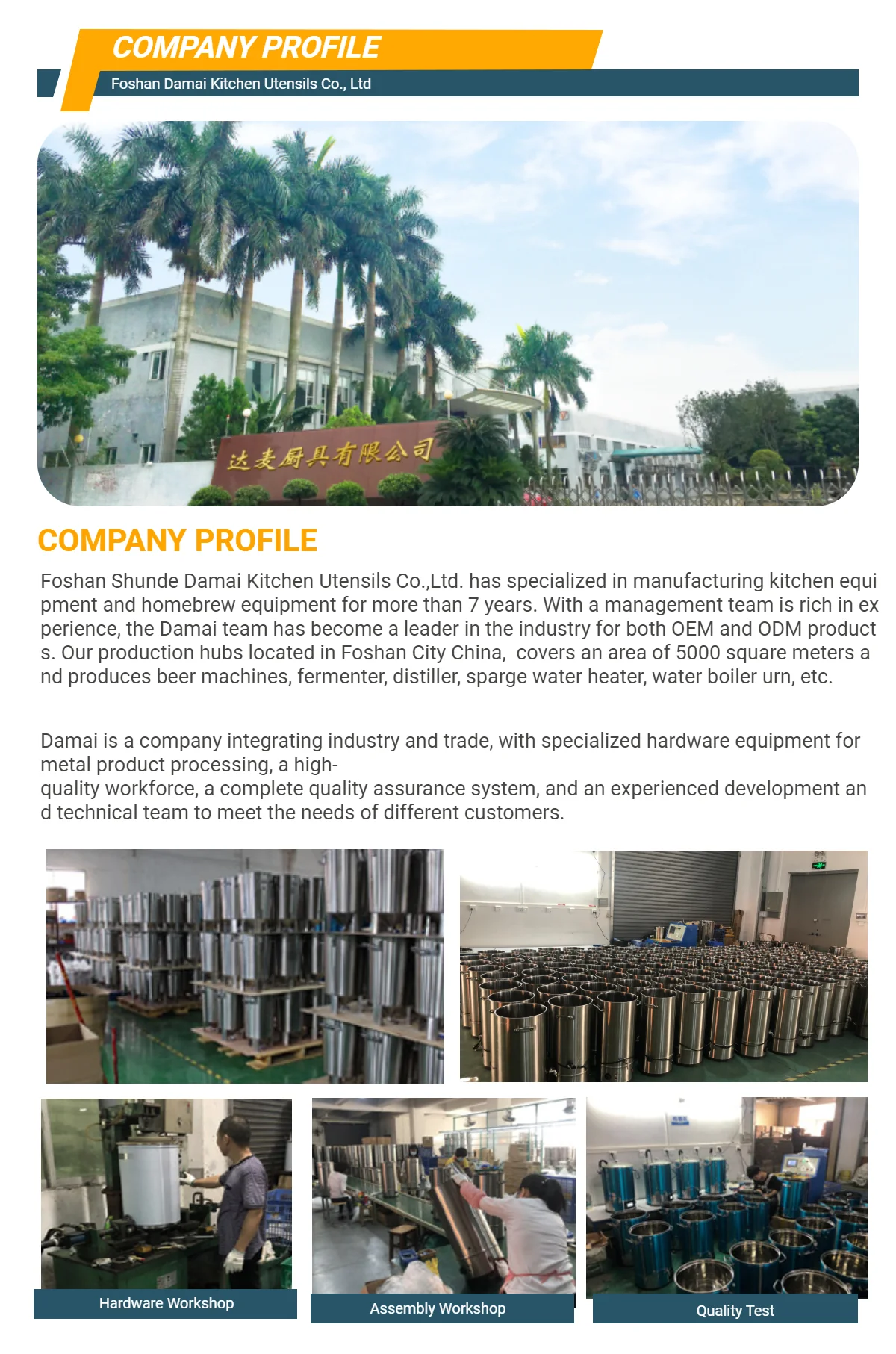 COMPANY PROFILE
Foshan Damai Kitchen Utensils Co., Ltd

达麦厨具有限公司

COMPANY PROFILE

Foshan Shunde Damai Kitchen Utensils Co.,Ltd. has specialized in manufacturing kitchen equipment and homebrew equipment for more than 7 years. With a management team is rich in experience, the Damai team has become a leader in the industry for both OEM and ODM products. Our production hubs located in Foshan City China, covers an area of 5000 square meters and produces beer machines, fermenter, distiller, sparge water heater, water boiler urn, etc.

Damai is a company integrating industry and trade, with specialized hardware equipment for metal product processing, a high-quality workforce, a complete quality assurance system, and an experienced development and technical team to meet the needs of different customers.

Hardware Workshop

Assembly Workshop

Quality Test